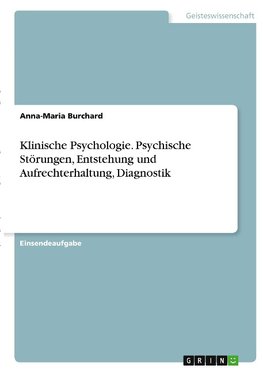 Geisteswissenschaft

Anna-Maria Burchard

Klinische Psychologie. Psychische Störungen, Entstehung und Aufrechterhaltung, Diagnostik

Einsendeaufgabe

GRIN